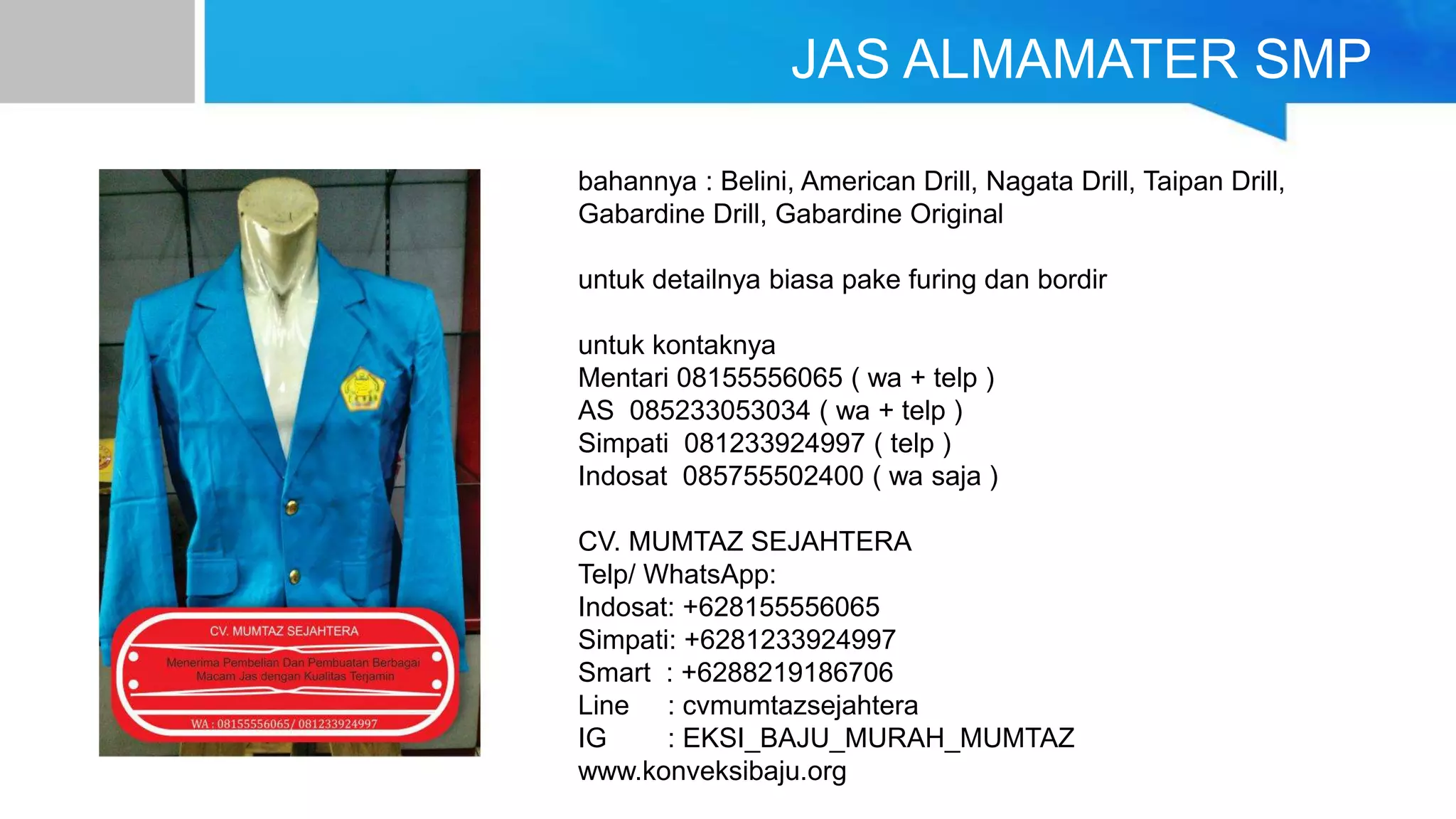 JAS ALMAMATER SMP

CV. MUMTAZ SEJAHTERA

Menerima Pembelian Dan Pembuatan Berbagai Macam Jas dengan Kualitas Terjamin

WA : 08155556065/ 081233924997

bahannya : Belini, American Drill, Nagata Drill, Taipan Drill, Gabardine Drill, Gabardine Original

untuk detailnya biasa pake furing dan bordir

untuk kontaknya
Mentari 08155556065 ( wa + telp )
AS 085233053034 ( wa + telp )
Simpati 081233924997 ( telp )
Indosat 085755502400 ( wa saja )

CV. MUMTAZ SEJAHTERA
Telp/ WhatsApp:
Indosat: +628155556065
Simpati: +6281233924997
Smart : +6288219186706
Line : cvmumtazsejahtera
IG : EKSI_BAJU_MURAH_MUMTAZ
www.konveksibaju.org